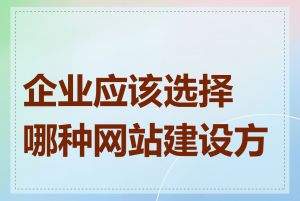 企业应该选择哪种网站建设方